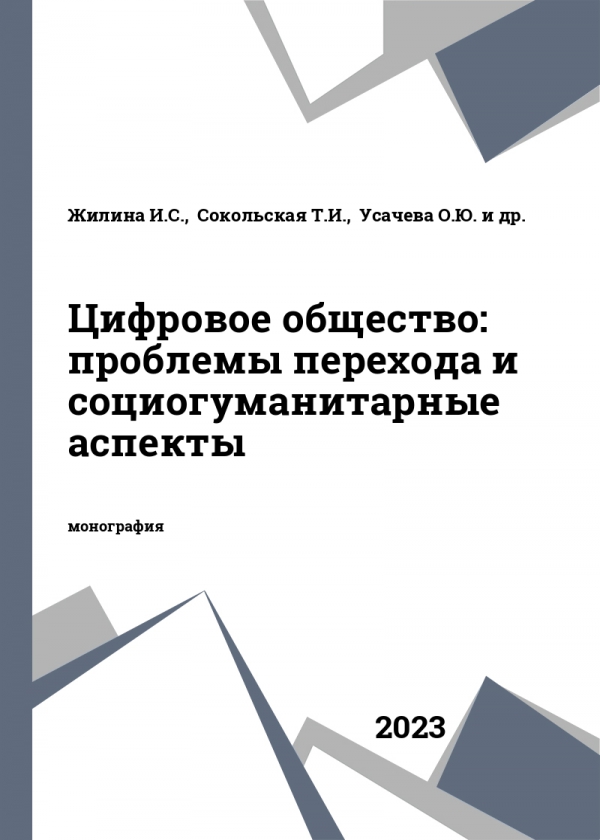 Жилина И.С., Сокольская Т.И., Усачева О.Ю. и др.

Цифровое общество: проблемы перехода и социогуманитарные аспекты

монография

2023